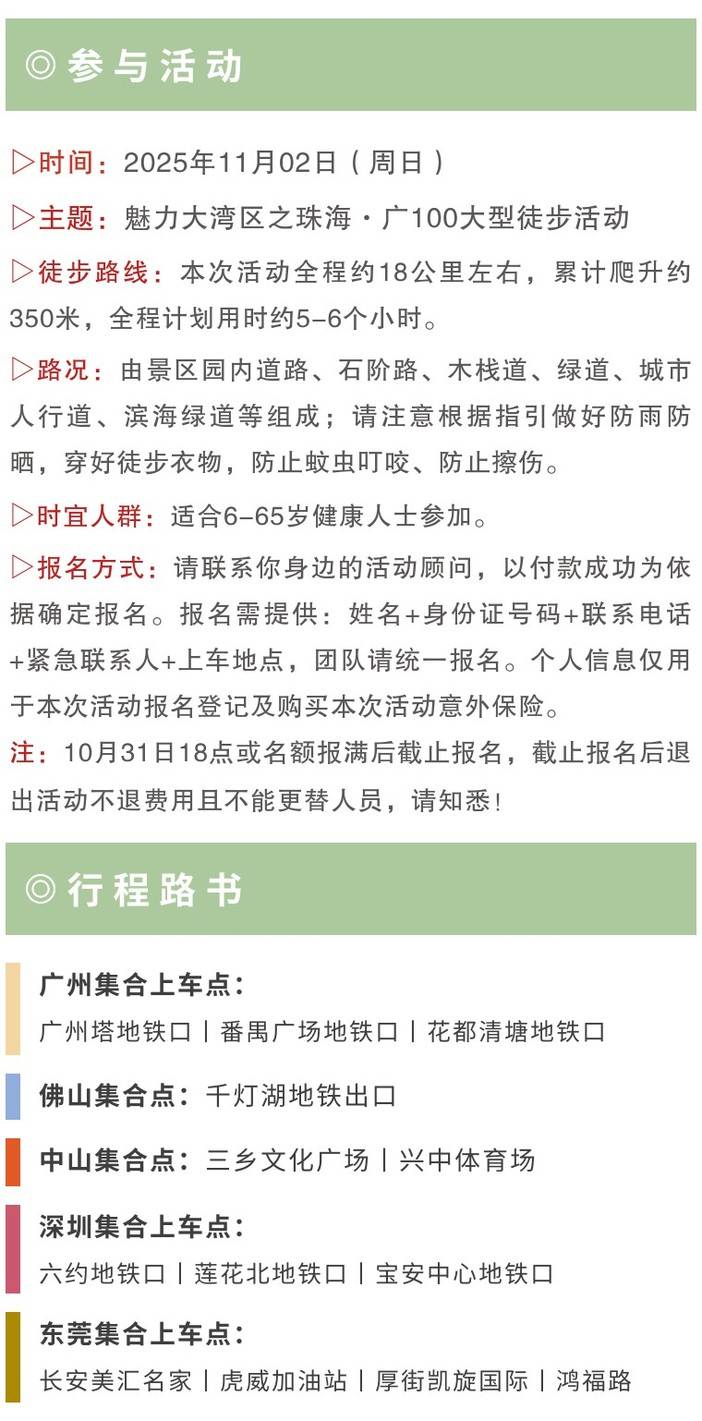 ◎参与活动

▷时间：2025年11月02日（周日）

▷主题：魅力大湾区之珠海·广100大型徒步活动

▷徒步路线：本次活动全程约18公里左右，累计爬升约350米，全程计划用时约5-6个小时。

▷路况：由景区园内道路、石阶路、木栈道、绿道、城市人行道、滨海绿道等组成；请注意根据指引做好防雨防晒，穿好徒步衣物，防止蚊虫叮咬、防止擦伤。

▷时宜人群：适合6-65岁健康人士参加。

▷报名方式：请联系你身边的活动顾问，以付款成功为依据确定报名。报名需提供：姓名+身份证号码+联系电话+紧急联系人+上车地点，团队请统一报名。个人信息仅用于本次活动报名登记及购买本次活动意外保险。

注：10月31日18点或名额报满后截止报名，截止报名后退出活动不退费用且不能更替人员，请知悉！

◎行程路书

广州集合上车点：
广州塔地铁口丨番禺广场地铁口丨花都清塘地铁口

佛山集合点：千灯湖地铁出口

中山集合点：三乡文化广场丨兴中体育场

深圳集合上车点：
六约地铁口丨莲花北地铁口丨宝安中心地铁口

东莞集合上车点：
长安美汇名家丨虎威加油站丨厚街凯旋国际丨鸿福路